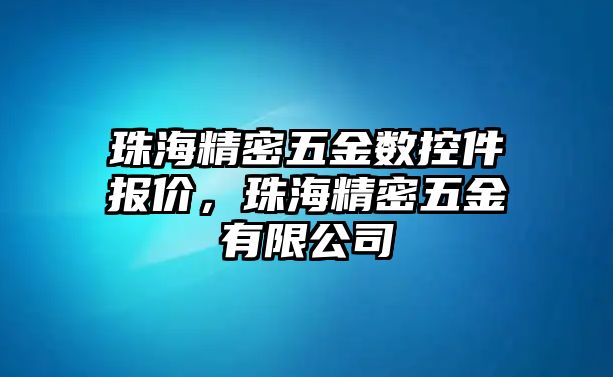 珠海精密五金数控件报价，珠海精密五金有限公司